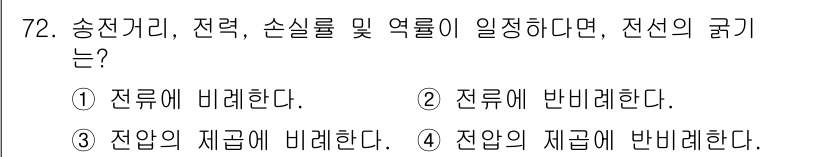 72. 송전거리, 전력, 손실률 및 역률이 일정하다면, 전선의 굵기는?

① 전류에 비례한다.
② 전류에 반비례한다.
③ 전압의 제곱에 비례한다.
④ 전압의 제곱에 반비례한다.